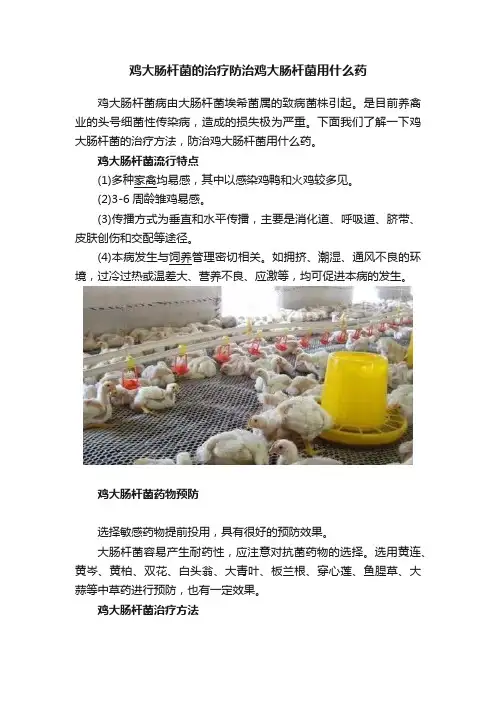 鸡大肠杆菌的治疗防治鸡大肠杆菌用什么药

鸡大肠杆菌病由大肠杆菌埃希菌属的致病菌株引起。是目前养禽业的头号细菌性传染病，造成的损失极为严重。下面我们了解一下鸡大肠杆菌的治疗方法，防治鸡大肠杆菌用什么药。

鸡大肠杆菌流行特点

(1)多种家禽均易感，其中以感染鸡鸭和火鸡较多见。

(2)3-6 周龄雏鸡易感。

(3)传播方式为垂直和水平传播，主要是消化道、呼吸道、脐带、皮肤创伤和交配等途径。

(4)本病发生与饲养管理密切相关。如拥挤、潮湿、通风不良的环境，过冷过热或温差大、营养不良、应激等，均可促进本病的发生。

鸡大肠杆菌药物预防

选择敏感药物提前投用，具有很好的预防效果。

大肠杆菌容易产生耐药性，应注意对抗菌药物的选择。选用黄连、黄岑、黄柏、双花、白头翁、大青叶、板兰根、穿心莲、鱼腥草、大蒜等中草药进行预防，也有一定效果。

鸡大肠杆菌治疗方法